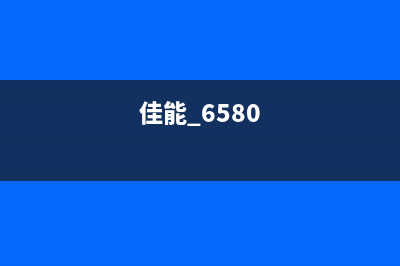 佳能_6580